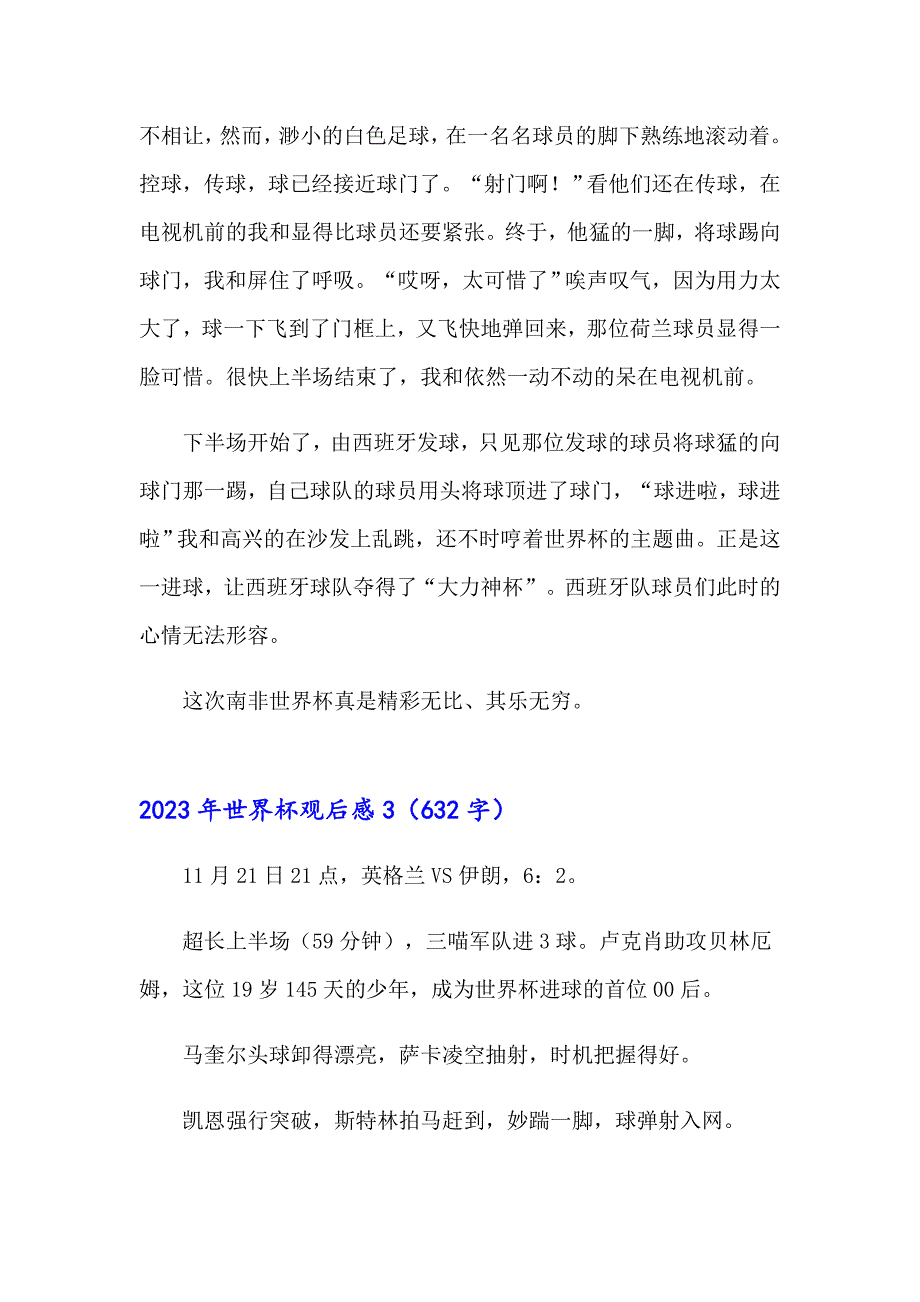 不相让，然而，渺小的白色足球，在一名名球员的脚下熟练地滚动着。控球，传球，球已经接近球门了。“射门啊！”看他们还在传球，在电视机前的我和显得比球员还要紧张。终于，他猛的一脚，将球踢向球门，我和屏住了呼吸。“哎呀，太可惜了”唉声叹气，因为用力太大了，球一下飞到了门框上，又飞快地弹回来，那位荷兰球员显得一脸可惜。很快上半场结束了，我和依然一动不动的呆在电视机前。

下半场开始了，由西班牙发球，只见那位发球的球员将球猛的向球门那一踢，自己球队的球员用头将球顶进了球门，“球进啦，球进啦”我和高兴的在沙发上乱跳，还不时哼着世界杯的主题曲。正是这一进球，让西班牙球队夺得了“大力神杯”。西班牙队球员们此时的心情无法形容。

这次南非世界杯真是精彩无比、其乐无穷。

2023年世界杯观后感3（632字）

11月21日21点，英格兰VS伊朗，6：2。

超长上半场（59分钟），三喵军队进3球。卢克肖助攻贝林厄姆，这位19岁145天的少年，成为世界杯进球的首位00后。

马奎尔头球卸得漂亮，萨卡凌空抽射，时机把握得好。

凯恩强行突破，斯特林拍马赶到，妙踹一脚，球弹射入网。